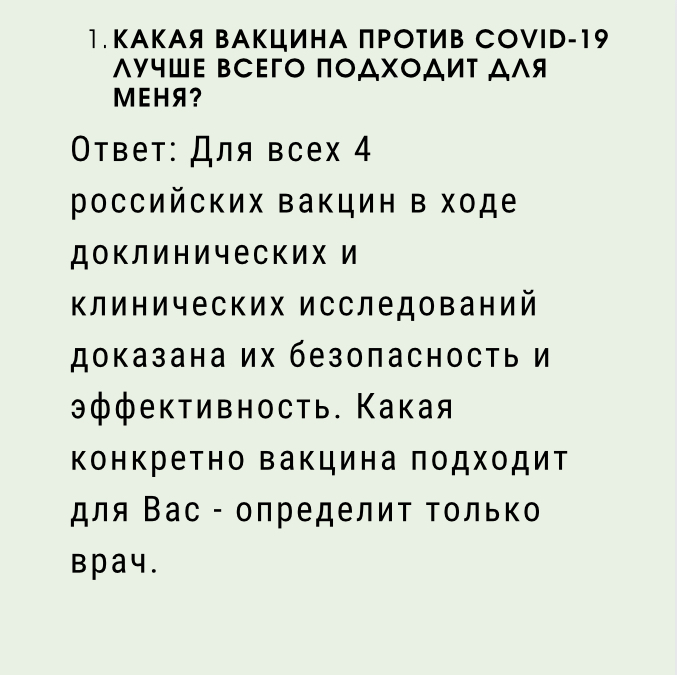 1. КАКАЯ ВАКЦИНА ПРОТИВ COVID-19 ЛУЧШЕ ВСЕГО ПОДХОДИТ ДЛЯ МЕНЯ?

Ответ: Для всех 4 российских вакцин в ходе доклинических и клинических исследований доказана их безопасность и эффективность. Какая конкретно вакцина подходит для Вас - определит только врач.